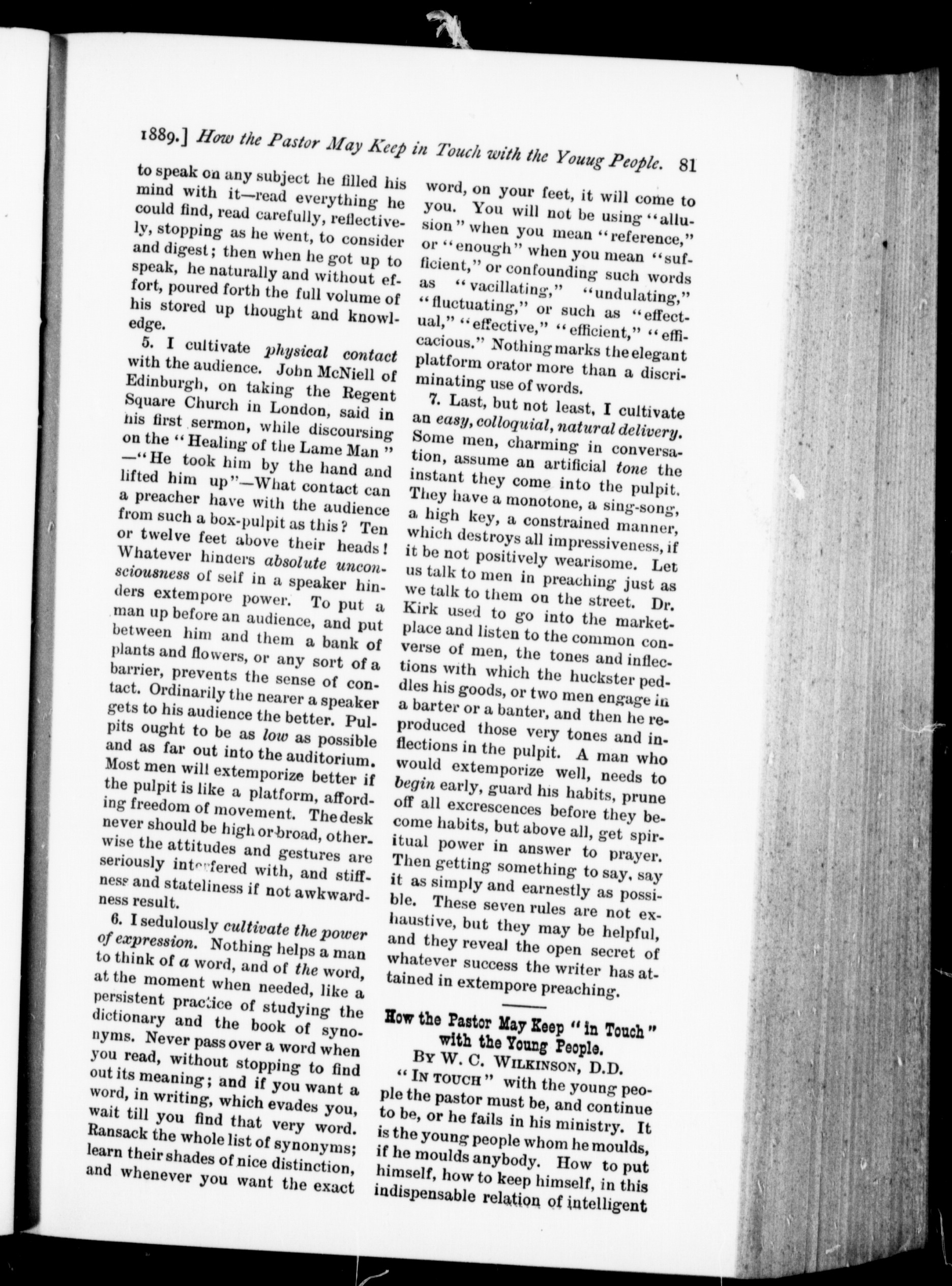 1889.] How the Pastor May Keep in Touch with the Youug People. 81

to speak on any subject he filled his mind with it—read everything he could find, read carefully, reflectively, stopping as he went, to consider and digest; then when he got up to speak, he naturally and without effort, poured forth the full volume of his stored up thought and knowledge.

5. I cultivate physical contact with the audience. John McNiell of Edinburgh, on taking the Regent Square Church in London, said in his first sermon, while discoursing on the "Healing of the Lame Man"—"He took him by the hand and lifted him up"—What contact can a preacher have with the audience from such a box-pulpit as this? Ten or twelve feet above their heads! Whatever hinders absolute unconsciousness of self in a speaker hinders extempore power. To put a man up before an audience, and put between him and them a bank of plants and flowers, or any sort of a barrier, prevents the sense of contact. Ordinarily the nearer a speaker gets to his audience the better. Pulpits ought to be as low as possible and as far out into the auditorium. Most men will extemporize better if the pulpit is like a platform, affording freedom of movement. The desk never should be high or broad, otherwise the attitudes and gestures are seriously interfered with, and stiffness and stateliness if not awkwardness result.

6. I sedulously cultivate the power of expression. Nothing helps a man to think of a word, and of the word, at the moment when needed, like a persistent practice of studying the dictionary and the book of synonyms. Never pass over a word when you read, without stopping to find out its meaning; and if you want a word, in writing, which evades you, wait till you find that very word. Ransack the whole list of synonyms; learn their shades of nice distinction, and whenever you want the exact word, on your feet, it will come to you. You will not be using "allusion" when you mean "reference," or "enough" when you mean "sufficient," or confounding such words as "vacillating," "undulating," "fluctuating," or such as "effectual," "effective," "efficient," "efficacious." Nothing marks the elegant platform orator more than a discriminating use of words.

7. Last, but not least, I cultivate an easy, colloquial, natural delivery. Some men, charming in conversation, assume an artificial tone the instant they come into the pulpit. They have a monotone, a sing-song, a high key, a constrained manner, which destroys all impressiveness, if it be not positively wearisome. Let us talk to men in preaching just as we talk to them on the street. Dr. Kirk used to go into the marketplace and listen to the common converse of men, the tones and inflections with which the huckster peddles his goods, or two men engage in a barter or a banter, and then he reproduced those very tones and inflections in the pulpit. A man who would extemporize well, needs to begin early, guard his habits, prune off all excrescences before they become habits, but above all, get spiritual power in answer to prayer. Then getting something to say, say it as simply and earnestly as possible. These seven rules are not exhaustive, but they may be helpful, and they reveal the open secret of whatever success the writer has attained in extempore preaching.

How the Pastor May Keep "in Touch" with the Young People.

By W. C. Wilkinson, D.D.

"In touch" with the young people the pastor must be, and continue to be, or he fails in his ministry. It is the young people whom he moulds, if he moulds anybody. How to put himself, how to keep himself, in this indispensable relation of intelligent